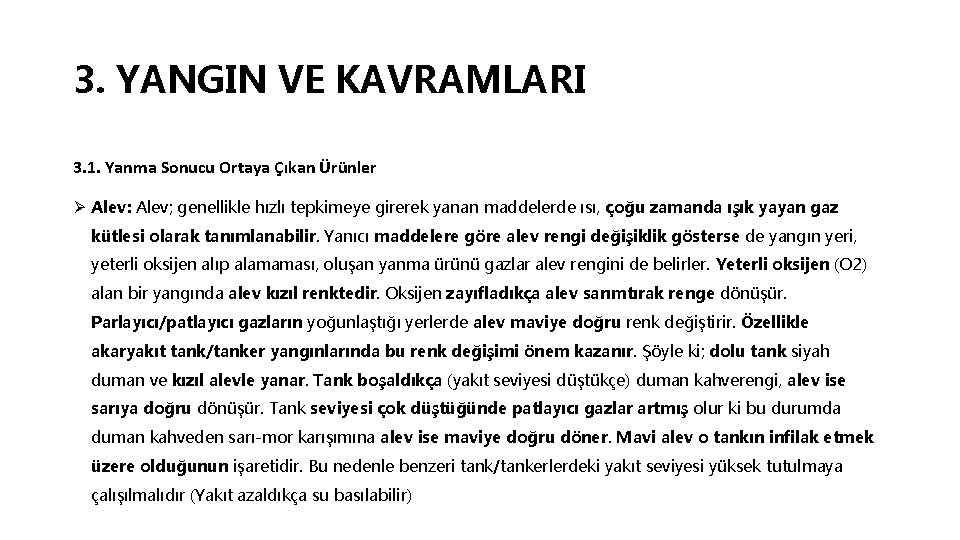 3. YANGIN VE KAVRAMLARI

3.1. Yanma Sonucu Ortaya Çıkan Ürünler

➢ Alev: Alev; genellikle hızlı tepkimeye girerek yanan maddelerde ısı, çoğu zamanda ışık yayan gaz kütlesi olarak tanımlanabilir. Yanıcı maddelere göre alev rengi değişiklik gösterse de yangın yeri, yeterli oksijen alıp alamaması, oluşan yanma ürünü gazlar alev rengini de belirler. Yeterli oksijen (O2) alan bir yangında alev kızıl renktedir. Oksijen zayıfladıkça alev sarımtırak renge dönüşür. Parlayıcı/patlayıcı gazların yoğunlaştığı yerlerde alev maviye doğru renk değiştirir. Özellikle akaryakıt tank/tanker yangınlarında bu renk değişimi önem kazanır. Şöyle ki; dolu tank siyah duman ve kızıl alevle yanar. Tank boşaldıkça (yakıt seviyesi düştükçe) duman kahverengi, alev ise sarıya doğru dönüşür. Tank seviyesi çok düştüğünde patlayıcı gazlar artmış olur ki bu durumda duman kahveden sarı-mor karışımına alev ise maviye doğru döner. Mavi alev o tankın infilak etmek üzere olduğunun işaretidir. Bu nedenle benzeri tank/tankerlerdeki yakıt seviyesi yüksek tutulmaya çalışılmalıdır (Yakıt azaldıkça su basılabilir)